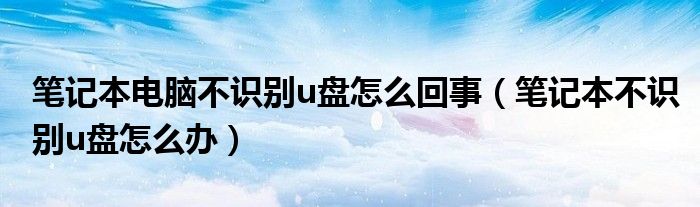 笔记本电脑不识别u盘怎么回事（笔记本不识别u盘怎么办）